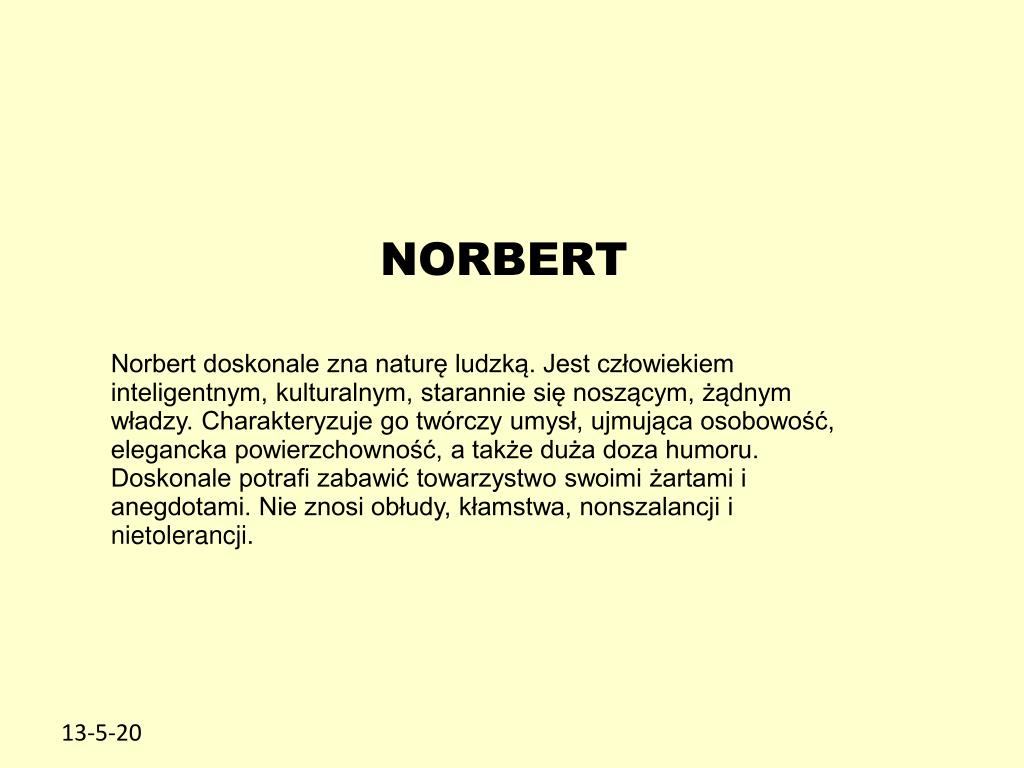 NORBERT

Norbert doskonale zna naturę ludzką. Jest człowiekiem inteligentnym, kulturalnym, starannie się noszącym, żądnym władzy. Charakteryzuje go twórczy umysł, ujmująca osobowość, elegancka powierzchowność, a także duża doza humoru. Doskonale potrafi zabawić towarzystwo swoimi żartami i anegdotami. Nie znosi obłudy, kłamstwa, nonszalancji i nietolerancji.

13-5-20